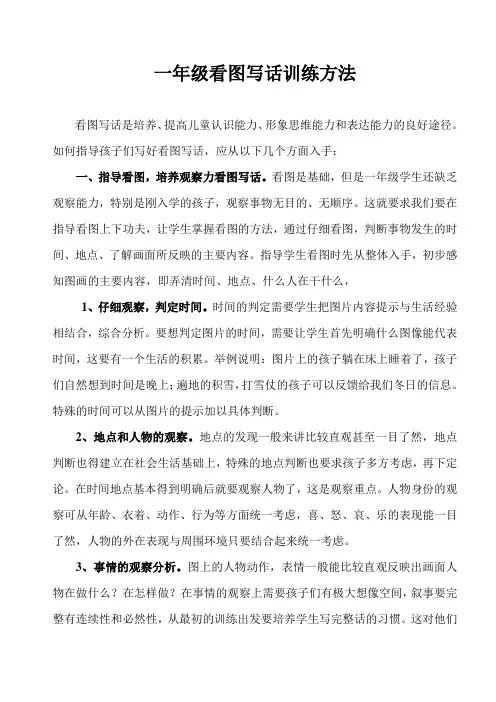 一年级看图写话训练方法

看图写话是培养、提高儿童认识能力、形象思维能力和表达能力的良好途径。如何指导孩子们写好看图写话，应从以下几个方面入手：

一、指导看图，培养观察力看图写话。看图是基础，但是一年级学生还缺乏观察能力，特别是刚入学的孩子，观察事物无目的、无顺序。这就要求我们要在指导看图上下功夫，让学生掌握看图的方法，通过仔细看图，判断事物发生的时间、地点、了解画面所反映的主要内容。指导学生看图时先从整体入手，初步感知图画的主要内容，即弄清时间、地点、什么人在干什么，

1、仔细观察，判定时间。时间的判定需要学生把图片内容提示与生活经验相结合，综合分析。要想判定图片的时间，需要让学生首先明确什么图像能代表时间，这要有一个生活的积累。举例说明：图片上的孩子躺在床上睡着了，孩子们自然想到时间是晚上；遍地的积雪，打雪仗的孩子可以反馈给我们冬日的信息。特殊的时间可以从图片的提示加以具体判断。

2、地点和人物的观察。地点的发现一般来讲比较直观甚至一目了然，地点判断也得建立在社会生活基础上，特殊的地点判断也要求孩子多方考虑，再下定论。在时间地点基本得到明确后就要观察人物了，这是观察重点。人物身份的观察可从年龄、衣着、动作、行为等方面统一考虑，喜、怒、哀、乐的表现能一目了然，人物的外在表现与周围环境只要结合起来统一考虑。

3、事情的观察分析。图上的人物动作，表情一般能比较直观反映出画面人物在做什么？在怎样做？在事情的观察上需要孩子们有极大想像空间，叙事要完整有连续性和必然性，从最初的训练出发要培养学生写完整话的习惯。这对他们